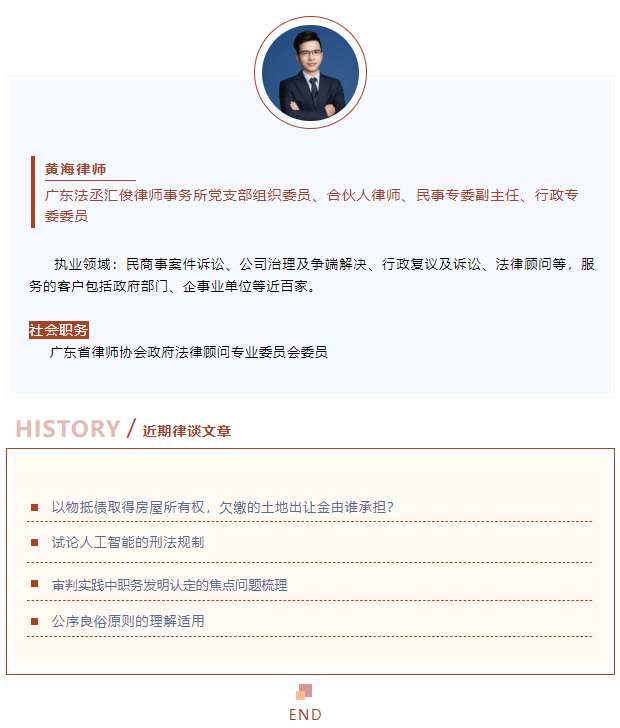 黄海律师

广东法丞汇俊律师事务所党支部组织委员、合伙人律师、民事专委副主任、行政专委委员

执业领域：民商事案件诉讼、公司治理及争端解决、行政复议及诉讼、法律顾问等，服务的客户包括政府部门、企事业单位等近百家。

社会职务

广东省律师协会政府法律顾问专业委员会委员

HISTORY / 近期律谈文章

以物抵债取得房屋所有权，欠缴的土地出让金由谁承担？

试论人工智能的刑法规制

审判实践中职务发明认定的焦点问题梳理

公序良俗原则的理解适用

END